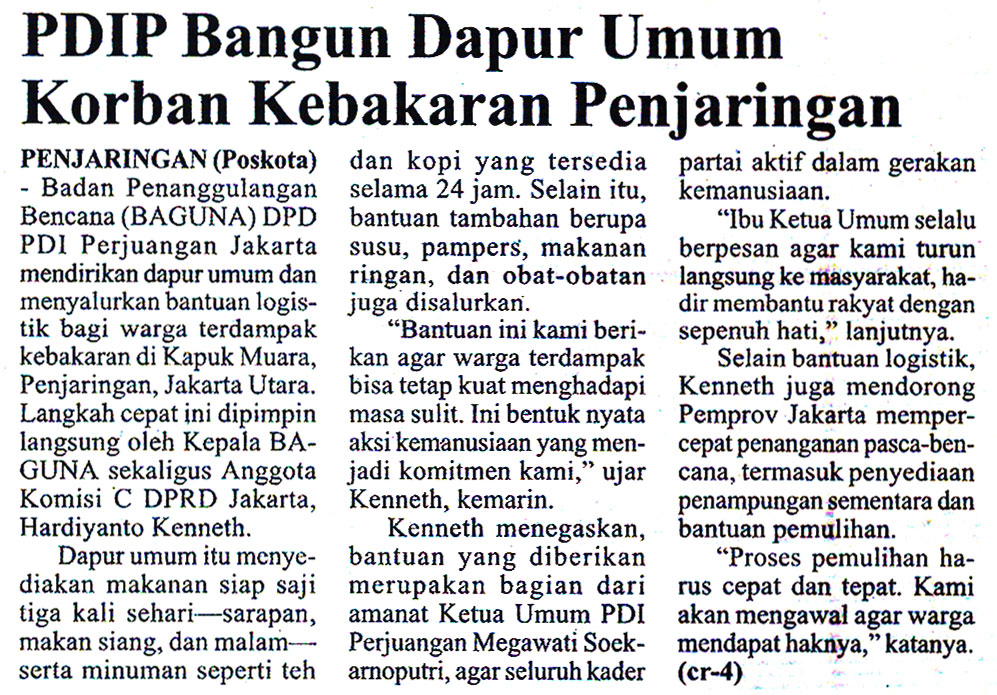 PDIP Bangun Dapur Umum Korban Kebakaran Penjaringan

PENJARINGAN (Poskota) - Badan Penanggulangan Bencana (BAGUNA) DPD PDI Perjuangan Jakarta mendirikan dapur umum dan menyalurkan bantuan logistik bagi warga terdampak kebakaran di Kapuk Muara, Penjaringan, Jakarta Utara. Langkah cepat ini dipimpin langsung oleh Kepala BAGUNA sekaligus Anggota Komisi C DPRD Jakarta, Hardiyanto Kenneth.

Dapur umum itu menyediakan makanan siap saji tiga kali sehari—sarapan, makan siang, dan malam—serta minuman seperti teh dan kopi yang tersedia selama 24 jam. Selain itu, bantuan tambahan berupa susu, pampers, makanan ringan, dan obat-obatan juga disalurkan.

"Bantuan ini kami berikan agar warga terdampak bisa tetap kuat menghadapi masa sulit. Ini bentuk nyata aksi kemanusiaan yang menjadi komitmen kami," ujar Kenneth, kemarin.

Kenneth menegaskan, bantuan yang diberikan merupakan bagian dari amanat Ketua Umum PDI Perjuangan Megawati Soekarnoputri, agar seluruh kader partai aktif dalam gerakan kemanusiaan.

"Ibu Ketua Umum selalu berpesan agar kami turun langsung ke masyarakat, hadir membantu rakyat dengan sepenuh hati," lanjutnya.

Selain bantuan logistik, Kenneth juga mendorong Pemprov Jakarta mempercepat penanganan pasca-bencana, termasuk penyediaan penampungan sementara dan bantuan pemulihan.

"Proses pemulihan harus cepat dan tepat. Kami akan mengawal agar warga mendapat haknya," katanya. (cr-4)